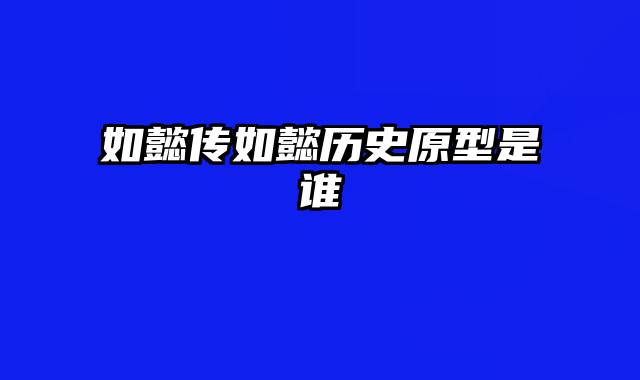 如懿传如懿历史原型是谁